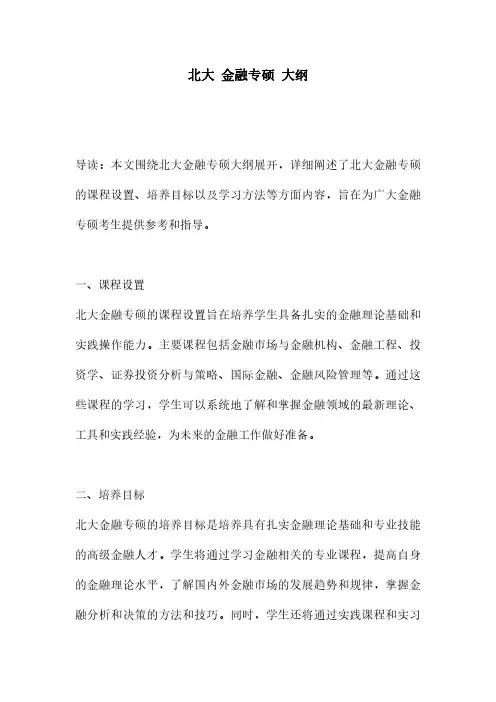 北大 金融专硕 大纲

导读：本文围绕北大金融专硕大纲展开，详细阐述了北大金融专硕的课程设置、培养目标以及学习方法等方面内容，旨在为广大金融专硕考生提供参考和指导。

一、课程设置

北大金融专硕的课程设置旨在培养学生具备扎实的金融理论基础和实践操作能力。主要课程包括金融市场与金融机构、金融工程、投资学、证券投资分析与策略、国际金融、金融风险管理等。通过这些课程的学习，学生可以系统地了解和掌握金融领域的最新理论、工具和实践经验，为未来的金融工作做好准备。

二、培养目标

北大金融专硕的培养目标是培养具有扎实金融理论基础和专业技能的高级金融人才。学生将通过学习金融相关的专业课程，提高自身的金融理论水平，了解国内外金融市场的发展趋势和规律，掌握金融分析和决策的方法和技巧。同时，学生还将通过实践课程和实习